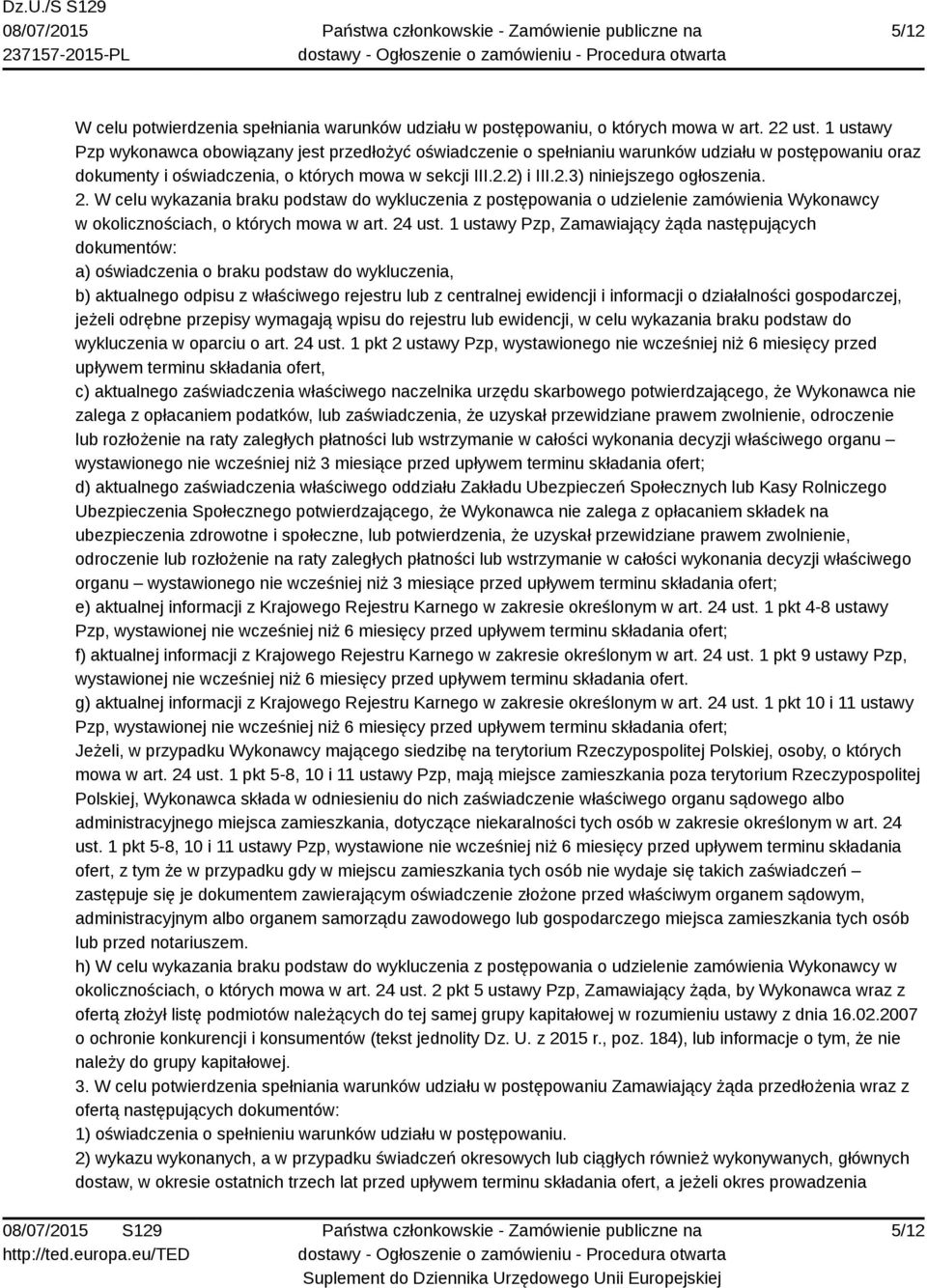 Dz.U./S S129
08/07/2015
237157-2015-PL

Państwa członkowskie - Zamówienie publiczne na dostawy - Ogłoszenie o zamówieniu - Procedura otwarta

5/12

W celu potwierdzenia spełniania warunków udziału w postępowaniu, o których mowa w art. 22 ust. 1 ustawy Pzp wykonawca obowiązany jest przedłożyć oświadczenie o spełnianiu warunków udziału w postępowaniu oraz dokumenty i oświadczenia, o których mowa w sekcji III.2.2) i III.2.3) niniejszego ogłoszenia.
2. W celu wykazania braku podstaw do wykluczenia z postępowania o udzielenie zamówienia Wykonawcy w okolicznościach, o których mowa w art. 24 ust. 1 ustawy Pzp, Zamawiający żąda następujących dokumentów:
a) oświadczenia o braku podstaw do wykluczenia,
b) aktualnego odpisu z właściwego rejestru lub z centralnej ewidencji i informacji o działalności gospodarczej, jeżeli odrębne przepisy wymagają wpisu do rejestru lub ewidencji, w celu wykazania braku podstaw do wykluczenia w oparciu o art. 24 ust. 1 pkt 2 ustawy Pzp, wystawionego nie wcześniej niż 6 miesięcy przed upływem terminu składania ofert,
c) aktualnego zaświadczenia właściwego naczelnika urzędu skarbowego potwierdzającego, że Wykonawca nie zalega z opłacaniem podatków, lub zaświadczenia, że uzyskał przewidziane prawem zwolnienie, odroczenie lub rozłożenie na raty zaległych płatności lub wstrzymanie w całości wykonania decyzji właściwego organu – wystawionego nie wcześniej niż 3 miesiące przed upływem terminu składania ofert;
d) aktualnego zaświadczenia właściwego oddziału Zakładu Ubezpieczeń Społecznych lub Kasy Rolniczego Ubezpieczenia Społecznego potwierdzającego, że Wykonawca nie zalega z opłacaniem składek na ubezpieczenia zdrowotne i społeczne, lub potwierdzenia, że uzyskał przewidziane prawem zwolnienie, odroczenie lub rozłożenie na raty zaległych płatności lub wstrzymanie w całości wykonania decyzji właściwego organu – wystawionego nie wcześniej niż 3 miesiące przed upływem terminu składania ofert;
e) aktualnej informacji z Krajowego Rejestru Karnego w zakresie określonym w art. 24 ust. 1 pkt 4-8 ustawy Pzp, wystawionej nie wcześniej niż 6 miesięcy przed upływem terminu składania ofert;
f) aktualnej informacji z Krajowego Rejestru Karnego w zakresie określonym w art. 24 ust. 1 pkt 9 ustawy Pzp, wystawionej nie wcześniej niż 6 miesięcy przed upływem terminu składania ofert.
g) aktualnej informacji z Krajowego Rejestru Karnego w zakresie określonym w art. 24 ust. 1 pkt 10 i 11 ustawy Pzp, wystawionej nie wcześniej niż 6 miesięcy przed upływem terminu składania ofert;
Jeżeli, w przypadku Wykonawcy mającego siedzibę na terytorium Rzeczypospolitej Polskiej, osoby, o których mowa w art. 24 ust. 1 pkt 5-8, 10 i 11 ustawy Pzp, mają miejsce zamieszkania poza terytorium Rzeczypospolitej Polskiej, Wykonawca składa w odniesieniu do nich zaświadczenie właściwego organu sądowego albo administracyjnego miejsca zamieszkania, dotyczące niekaralności tych osób w zakresie określonym w art. 24 ust. 1 pkt 5-8, 10 i 11 ustawy Pzp, wystawione nie wcześniej niż 6 miesięcy przed upływem terminu składania ofert, z tym że w przypadku gdy w miejscu zamieszkania tych osób nie wydaje się takich zaświadczeń – zastępuje się je dokumentem zawierającym oświadczenie złożone przed właściwym organem sądowym, administracyjnym albo organem samorządu zawodowego lub gospodarczego miejsca zamieszkania tych osób lub przed notariuszem.
h) W celu wykazania braku podstaw do wykluczenia z postępowania o udzielenie zamówienia Wykonawcy w okolicznościach, o których mowa w art. 24 ust. 2 pkt 5 ustawy Pzp, Zamawiający żąda, by Wykonawca wraz z ofertą złożył listę podmiotów należących do tej samej grupy kapitałowej w rozumieniu ustawy z dnia 16.02.2007 o ochronie konkurencji i konsumentów (tekst jednolity Dz. U. z 2015 r., poz. 184), lub informacje o tym, że nie należy do grupy kapitałowej.
3. W celu potwierdzenia spełniania warunków udziału w postępowaniu Zamawiający żąda przedłożenia wraz z ofertą następujących dokumentów:
1) oświadczenia o spełnieniu warunków udziału w postępowaniu.
2) wykazu wykonanych, a w przypadku świadczeń okresowych lub ciągłych również wykonywanych, głównych dostaw, w okresie ostatnich trzech lat przed upływem terminu składania ofert, a jeżeli okres prowadzenia

08/07/2015 S129
http://ted.europa.eu/TED

Państwa członkowskie - Zamówienie publiczne na dostawy - Ogłoszenie o zamówieniu - Procedura otwarta
Suplement do Dziennika Urzędowego Unii Europejskiej

5/12